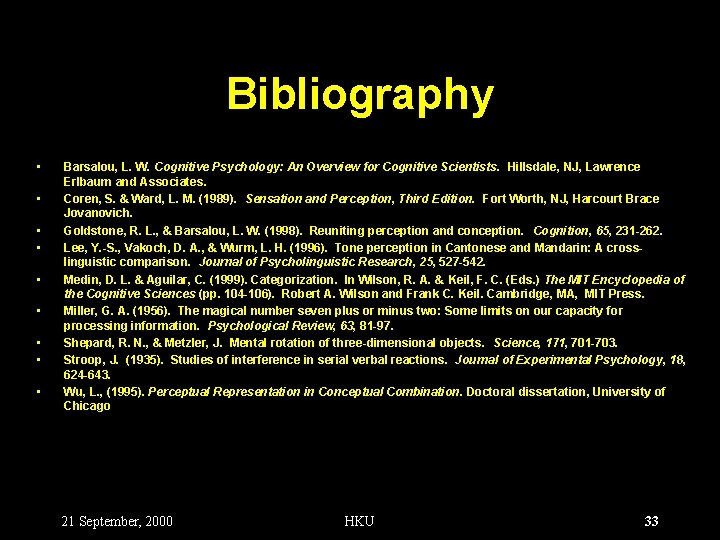 Bibliography

• Barsalou, L. W. Cognitive Psychology: An Overview for Cognitive Scientists. Hillsdale, NJ, Lawrence Erlbaum and Associates.
• Coren, S. & Ward, L. M. (1989). Sensation and Perception, Third Edition. Fort Worth, NJ, Harcourt Brace Jovanovich.
• Goldstone, R. L., & Barsalou, L. W. (1998). Reuniting perception and conception. Cognition, 65, 231-262.
• Lee, Y.-S., Vakoch, D. A., & Wurm, L. H. (1996). Tone perception in Cantonese and Mandarin: A cross-linguistic comparison. Journal of Psycholinguistic Research, 25, 527-542.
• Medin, D. L. & Aguilar, C. (1999). Categorization. In Wilson, R. A. & Keil, F. C. (Eds.) The MIT Encyclopedia of the Cognitive Sciences (pp. 104-106). Robert A. Wilson and Frank C. Keil. Cambridge, MA, MIT Press.
• Miller, G. A. (1956). The magical number seven plus or minus two: Some limits on our capacity for processing information. Psychological Review, 63, 81-97.
• Shepard, R. N., & Metzler, J. Mental rotation of three-dimensional objects. Science, 171, 701-703.
• Stroop, J. (1935). Studies of interference in serial verbal reactions. Journal of Experimental Psychology, 18, 624-643.
• Wu, L., (1995). Perceptual Representation in Conceptual Combination. Doctoral dissertation, University of Chicago

21 September, 2000 HKU 33